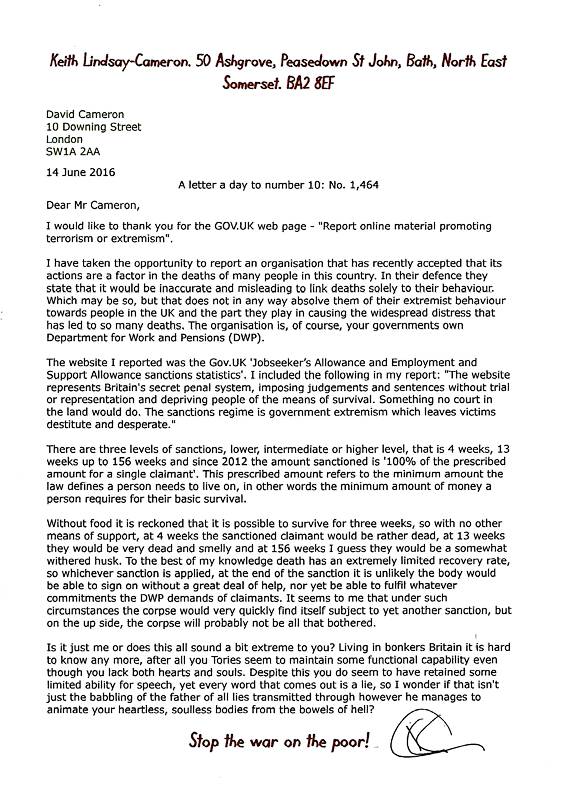 Keith Lindsay-Cameron. 50 Ashgrove, Peasedown St John, Bath, North East Somerset. BA2 8EF

David Cameron
10 Downing Street
London
SW1A 2AA

14 June 2016

A letter a day to number 10: No. 1,464

Dear Mr Cameron,

I would like to thank you for the GOV.UK web page - "Report online material promoting terrorism or extremism".

I have taken the opportunity to report an organisation that has recently accepted that its actions are a factor in the deaths of many people in this country. In their defence they state that it would be inaccurate and misleading to link deaths solely to their behaviour. Which may be so, but that does not in any way absolve them of their extremist behaviour towards people in the UK and the part they play in causing the widespread distress that has led to so many deaths. The organisation is, of course, your governments own Department for Work and Pensions (DWP).

The website I reported was the Gov.UK 'Jobseeker's Allowance and Employment and Support Allowance sanctions statistics'. I included the following in my report: "The website represents Britain's secret penal system, imposing judgements and sentences without trial or representation and depriving people of the means of survival. Something no court in the land would do. The sanctions regime is government extremism which leaves victims destitute and desperate."

There are three levels of sanctions, lower, intermediate or higher level, that is 4 weeks, 13 weeks up to 156 weeks and since 2012 the amount sanctioned is '100% of the prescribed amount for a single claimant'. This prescribed amount refers to the minimum amount the law defines a person needs to live on, in other words the minimum amount of money a person requires for their basic survival.

Without food it is reckoned that it is possible to survive for three weeks, so with no other means of support, at 4 weeks the sanctioned claimant would be rather dead, at 13 weeks they would be very dead and smelly and at 156 weeks I guess they would be a somewhat withered husk. To the best of my knowledge death has an extremely limited recovery rate, so whichever sanction is applied, at the end of the sanction it is unlikely the body would be able to sign on without a great deal of help, nor yet be able to fulfil whatever commitments the DWP demands of claimants. It seems to me that under such circumstances the corpse would very quickly find itself subject to yet another sanction, but on the up side, the corpse will probably not be all that bothered.

Is it just me or does this all sound a bit extreme to you? Living in bonkers Britain it is hard to know any more, after all you Tories seem to maintain some functional capability even though you lack both hearts and souls. Despite this you do seem to have retained some limited ability for speech, yet every word that comes out is a lie, so I wonder if that isn't just the babbling of the father of all lies transmitted through however he manages to animate your heartless, soulless bodies from the bowels of hell?

Stop the war on the poor!